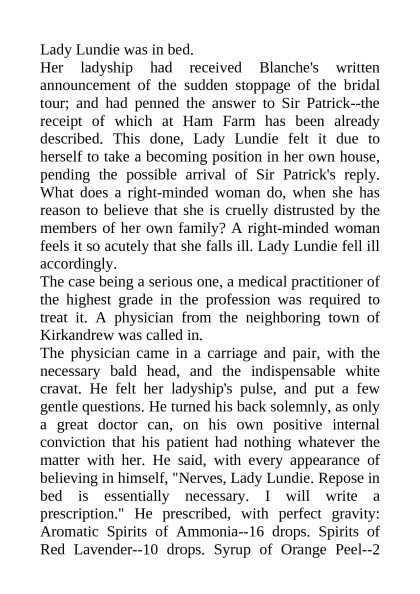 Lady Lundie was in bed.

Her ladyship had received Blanche's written announcement of the sudden stoppage of the bridal tour; and had penned the answer to Sir Patrick--the receipt of which at Ham Farm has been already described. This done, Lady Lundie felt it due to herself to take a becoming position in her own house, pending the possible arrival of Sir Patrick's reply. What does a right-minded woman do, when she has reason to believe that she is cruelly distrusted by the members of her own family? A right-minded woman feels it so acutely that she falls ill. Lady Lundie fell ill accordingly.

The case being a serious one, a medical practitioner of the highest grade in the profession was required to treat it. A physician from the neighboring town of Kirkandrew was called in.

The physician came in a carriage and pair, with the necessary bald head, and the indispensable white cravat. He felt her ladyship's pulse, and put a few gentle questions. He turned his back solemnly, as only a great doctor can, on his own positive internal conviction that his patient had nothing whatever the matter with her. He said, with every appearance of believing in himself, "Nerves, Lady Lundie. Repose in bed is essentially necessary. I will write a prescription." He prescribed, with perfect gravity: Aromatic Spirits of Ammonia--16 drops. Spirits of Red Lavender--10 drops. Syrup of Orange Peel--2